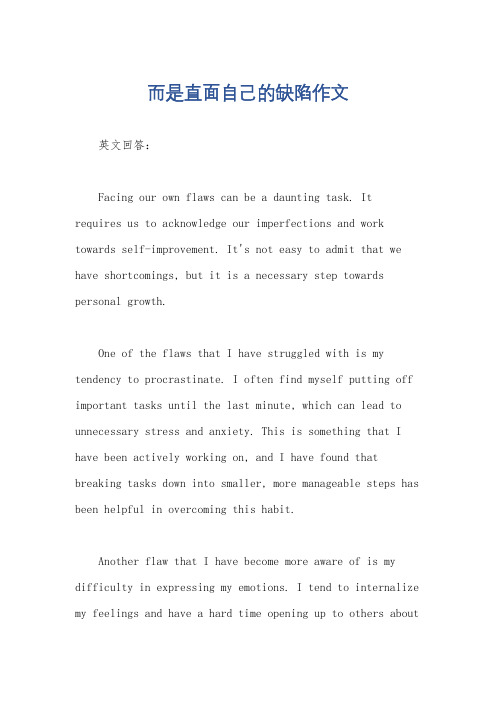 而是直面自己的缺陷作文

英文回答：

Facing our own flaws can be a daunting task. It requires us to acknowledge our imperfections and work towards self-improvement. It's not easy to admit that we have shortcomings, but it is a necessary step towards personal growth.

One of the flaws that I have struggled with is my tendency to procrastinate. I often find myself putting off important tasks until the last minute, which can lead to unnecessary stress and anxiety. This is something that I have been actively working on, and I have found that breaking tasks down into smaller, more manageable steps has been helpful in overcoming this habit.

Another flaw that I have become more aware of is my difficulty in expressing my emotions. I tend to internalize my feelings and have a hard time opening up to others about